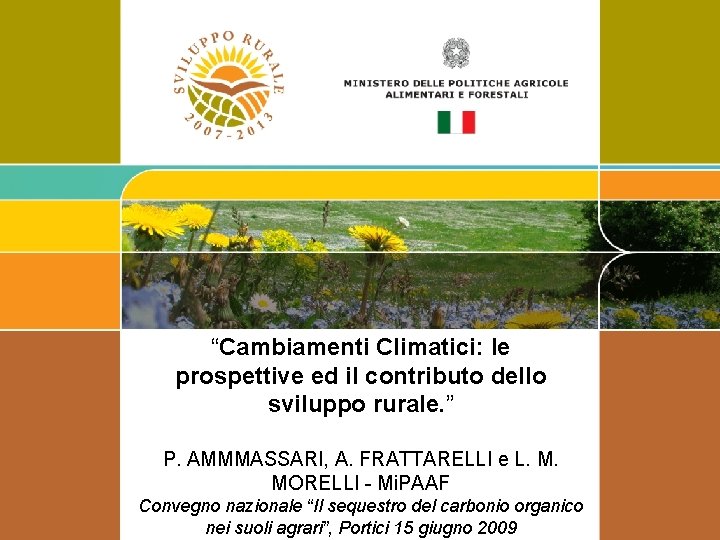 SVILUPPO RURALE
2007-2013

MINISTERO DELLE POLITICHE AGRICOLE
ALIMENTARI E FORESTALI

"Cambiamenti Climatici: le prospettive ed il contributo dello sviluppo rurale."

P. AMMMASSARI, A. FRATTARELLI e L. M. MORELLI - MiPAAF

Convegno nazionale "Il sequestro del carbonio organico nei suoli agrari", Portici 15 giugno 2009